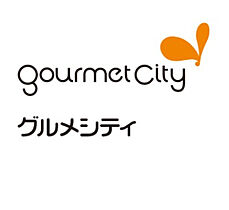 gourmet City

グルメシティ